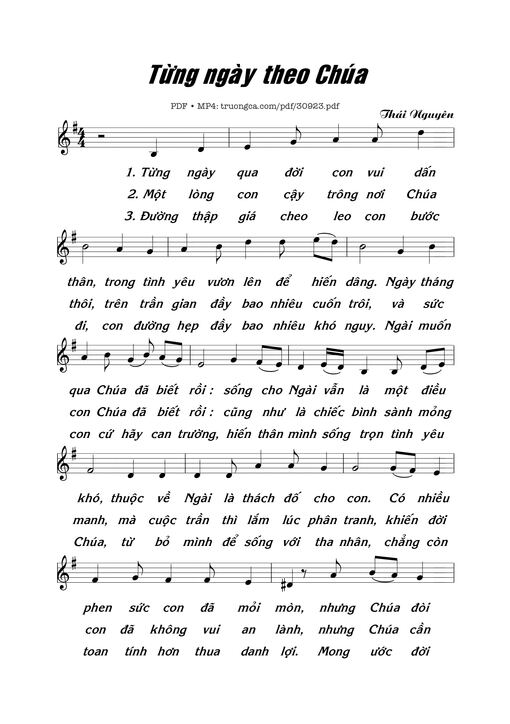 Từng ngày theo Chúa

PDF • MP4: truongca.com/pdf/30923.pdf

Thái Nguyên

1. Từng ngày qua đời con vui dấn
2. Một lòng con cậy trông nơi Chúa
3. Đường thập giá cheo leo con bước

thân, trong tình yêu vươn lên để hiến dâng. Ngày tháng
thôi, trên trần gian đầy bao nhiêu cuốn trôi, và sức
đi, con đường hẹp đầy bao nhiêu khó nguy. Ngài muốn

qua Chúa đã biết rồi : sống cho Ngài vẫn là một điều
con Chúa đã biết rồi : cũng như là chiếc bình sành mỏng
con cứ hãy can trường, hiến thân mình sống trọn tình yêu

khó, thuộc về Ngài là thách đố cho con. Có nhiều
manh, mà cuộc trần thì lắm lúc phân tranh, khiến đời
Chúa, từ bỏ mình để sống với tha nhân, chẳng còn

phen sức con đã mỏi mòn, nhưng Chúa đòi
con đã không vui an lành, nhưng Chúa cần
toan tính hơn thua danh lợi. Mong ước đời